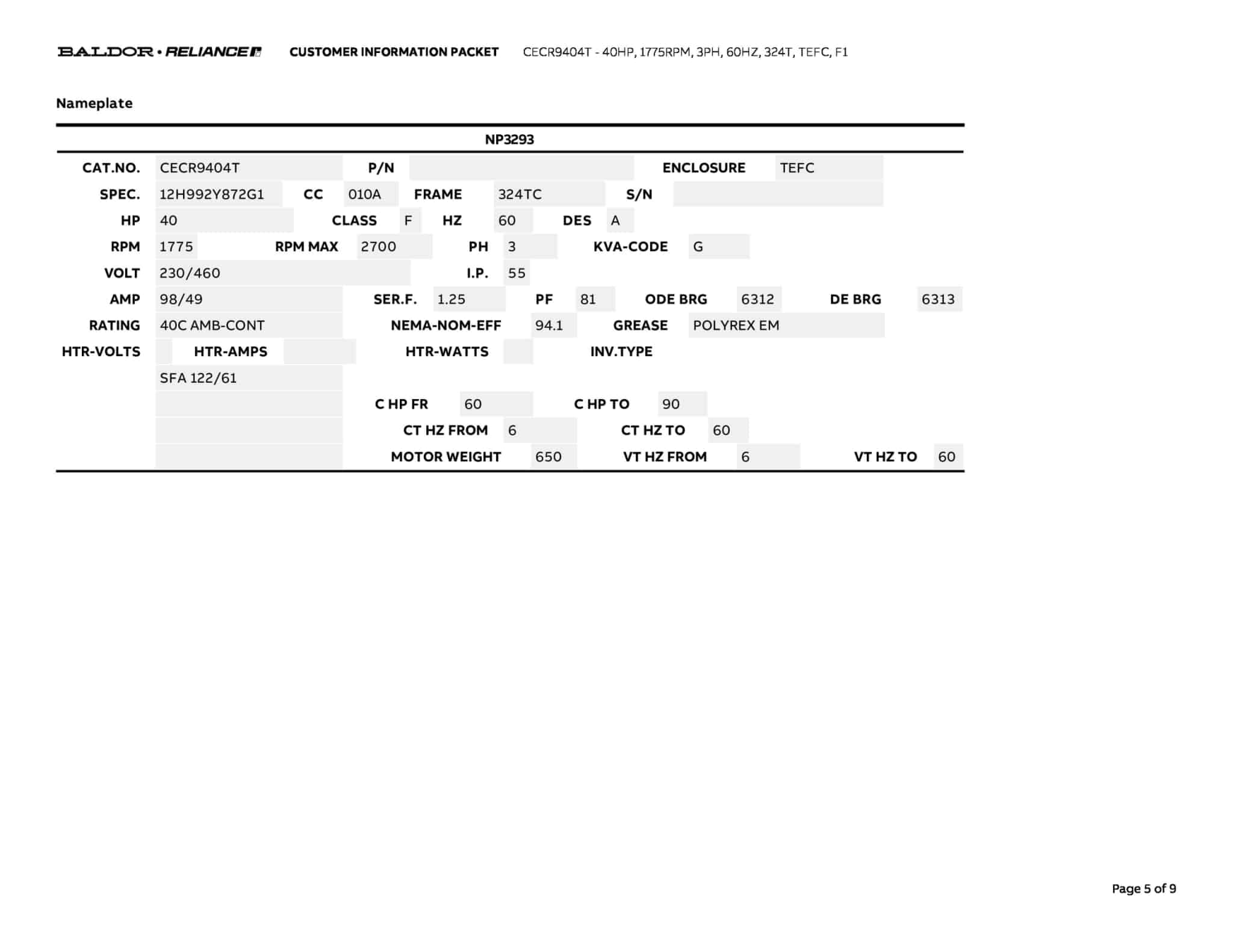 BALDOR • RELIANCE CUSTOMER INFORMATION PACKET CECR9404T - 40HP, 1775RPM, 3PH, 60HZ, 324T, TEFC, F1

Nameplate

NP3293

CAT.NO. CECR9404T P/N ENCLOSURE TEFC
SPEC. 12H992Y872G1 CC 010A FRAME 324TC S/N
HP 40 CLASS F HZ 60 DES A
RPM 1775 RPM MAX 2700 PH 3 KVA-CODE G
VOLT 230/460 I.P. 55
AMP 98/49 SER.F. 1.25 PF 81 ODE BRG 6312 DE BRG 6313
RATING 40C AMB-CONT NEMA-NOM-EFF 94.1 GREASE POLYREX EM
HTR-VOLTS HTR-AMPS HTR-WATTS INV.TYPE
SFA 122/61
C HP FR 60 C HP TO 90
CT HZ FROM 6 CT HZ TO 60
MOTOR WEIGHT 650 VT HZ FROM 6 VT HZ TO 60

Page 5 of 9